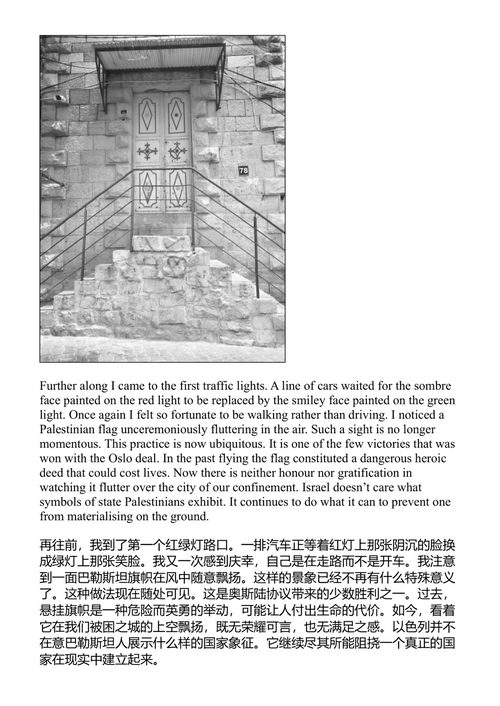 78

Further along I came to the first traffic lights. A line of cars waited for the sombre face painted on the red light to be replaced by the smiley face painted on the green light. Once again I felt so fortunate to be walking rather than driving. I noticed a Palestinian flag unceremoniously fluttering in the air. Such a sight is no longer momentous. This practice is now ubiquitous. It is one of the few victories that was won with the Oslo deal. In the past flying the flag constituted a dangerous heroic deed that could cost lives. Now there is neither honour nor gratification in watching it flutter over the city of our confinement. Israel doesn't care what symbols of state Palestinians exhibit. It continues to do what it can to prevent one from materialising on the ground.

再往前，我到了第一个红绿灯路口。一排汽车正等着红灯上那张阴沉的脸换成绿灯上那张笑脸。我又一次感到庆幸，自己是在走路而不是开车。我注意到一面巴勒斯坦旗帜在风中随意飘扬。这样的景象已经不再有什么特殊意义了。这种做法现在随处可见。这是奥斯陆协议带来的少数胜利之一。过去，悬挂旗帜是一种危险而英勇的举动，可能让人付出生命的代价。如今，看着它在我们被困之城的上空飘扬，既无荣耀可言，也无满足之感。以色列并不在意巴勒斯坦人展示什么样的国家象征。它继续尽其所能阻挠一个真正的国家在现实中建立起来。